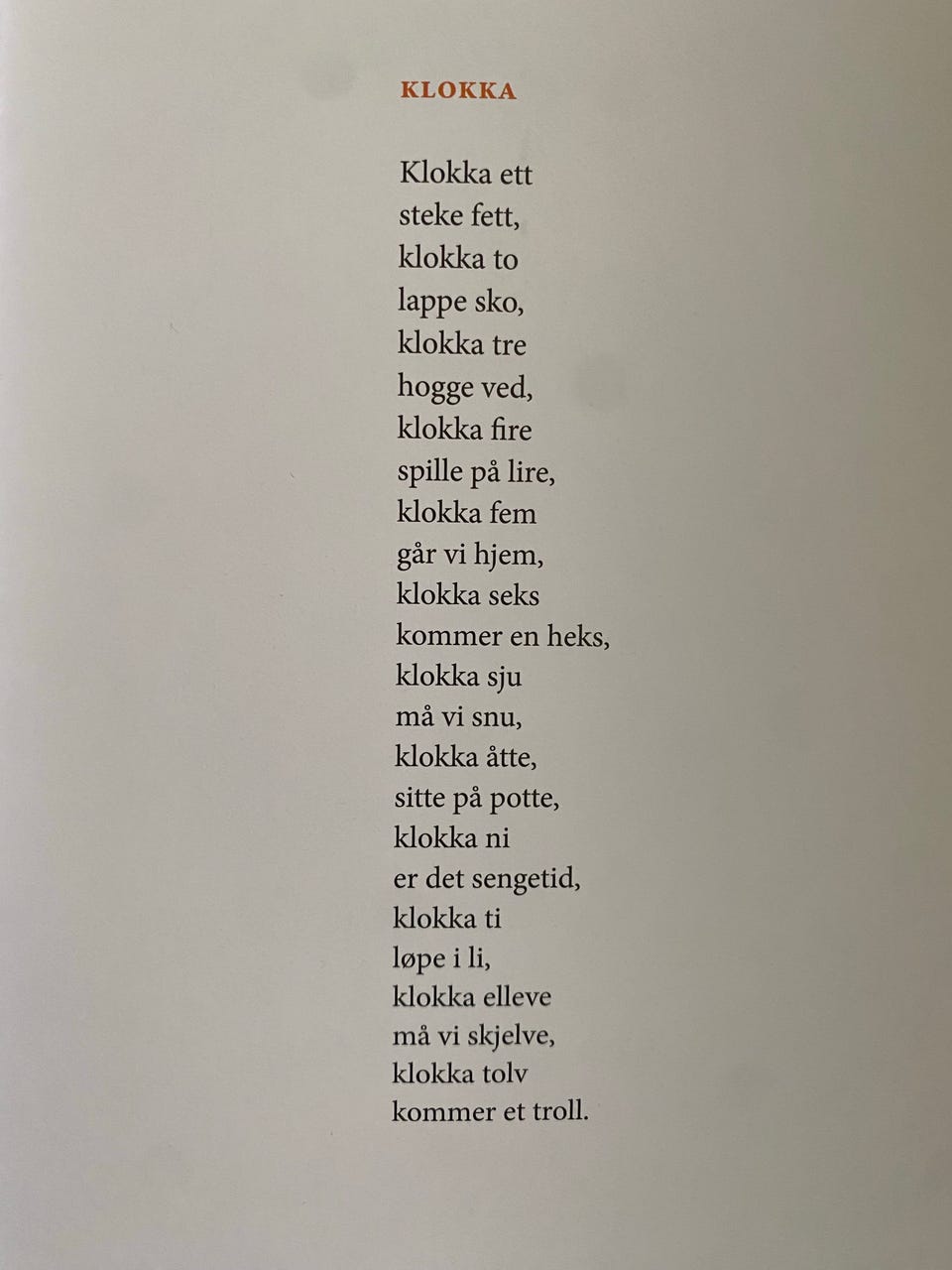 KLOKKA

Klokka ett
steke fett,
klokka to
lappe sko,
klokka tre
hogge ved,
klokka fire
spille på lire,
klokka fem
går vi hjem,
klokka seks
kommer en heks,
klokka sju
må vi snu,
klokka åtte,
sitte på potte,
klokka ni
er det sengetid,
klokka ti
løpe i li,
klokka elleve
må vi skjelve,
klokka tolv
kommer et troll.